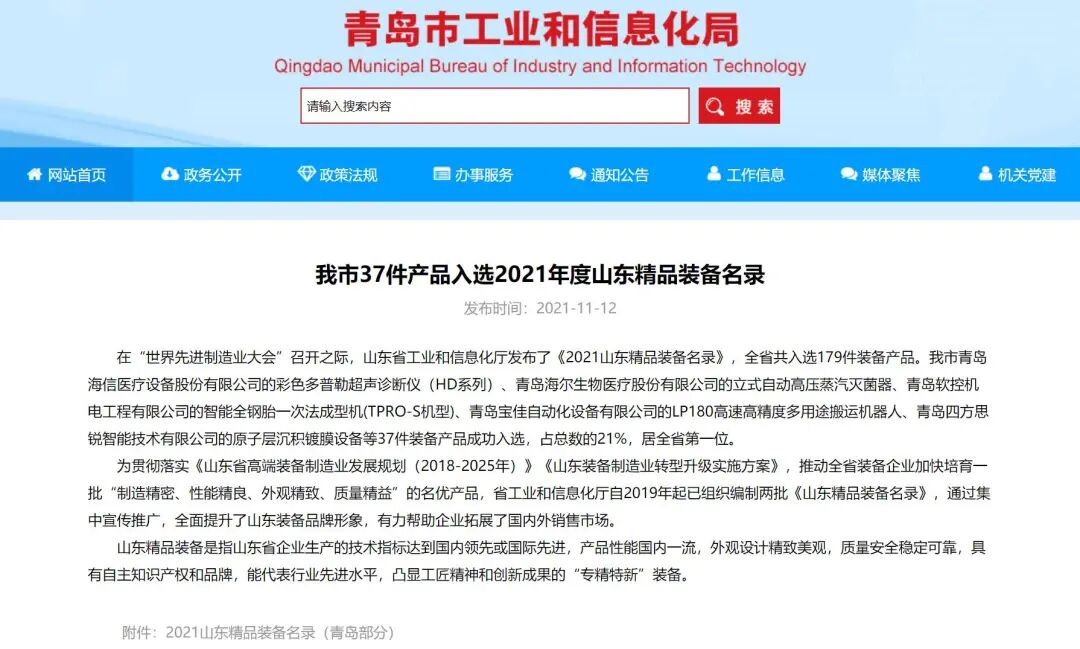 青岛市工业和信息化局
Qingdao Municipal Bureau of Industry and Information Technology

请输入搜索内容
搜索

网站首页 政务公开 政策法规 办事服务 通知公告 工作信息 媒体聚焦 机关党建

我市37件产品入选2021年度山东精品装备名录

发布时间：2021-11-12

在“世界先进制造业大会”召开之际，山东省工业和信息化厅发布了《2021山东精品装备名录》，全省共入选179件装备产品。我市青岛海信医疗设备股份有限公司的彩色多普勒超声诊断仪（HD系列）、青岛海尔生物医疗股份有限公司的立式自动高压蒸汽灭菌器、青岛软控机电工程有限公司的智能全钢胎一次法成型机(TPRO-S机型)、青岛宝佳自动化设备有限公司的LP180高速高精度多用途搬运机器人、青岛四方思锐智能技术有限公司的原子层沉积镀膜设备等37件装备产品成功入选，占总数的21%，居全省第一位。

为贯彻落实《山东省高端装备制造业发展规划（2018-2025年）》《山东装备制造业转型升级实施方案》，推动全省装备企业加快培育一批“制造精密、性能精良、外观精致、质量精益”的名优产品，省工业和信息化厅自2019年起已组织编制两批《山东精品装备名录》，通过集中宣传推广，全面提升了山东装备品牌形象，有力帮助企业拓展了国内外销售市场。

山东精品装备是指山东省企业生产的技术指标达到国内领先或国际先进，产品性能国内一流，外观设计精致美观，质量安全稳定可靠，具有自主知识产权和品牌，能代表行业先进水平，凸显工匠精神和创新成果的“专精特新”装备。

附件：2021山东精品装备名录（青岛部分）